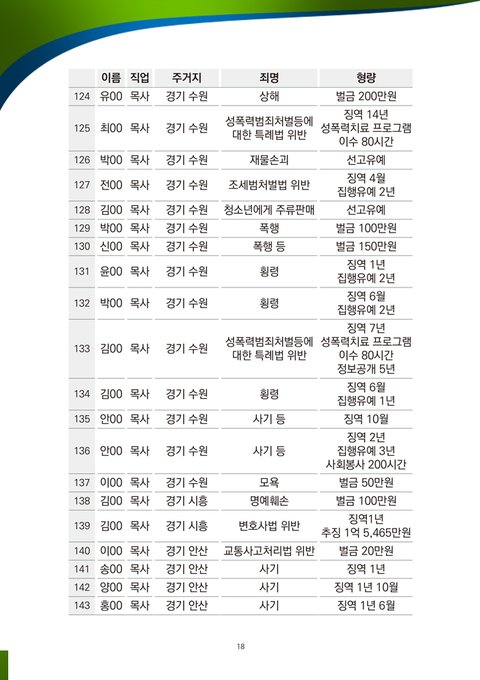 | | 이름 | 직업 | 주거지 | 죄명 | 형량 |
|---|---|---|---|---|---|
| 124 | 유00 | 목사 | 경기 수원 | 상해 | 벌금 200만원 |
| 125 | 최00 | 목사 | 경기 수원 | 성폭력범죄처벌등에 대한 특례법 위반 | 징역 14년 성폭력치료 프로그램 이수 80시간 |
| 126 | 박00 | 목사 | 경기 수원 | 재물손괴 | 선고유예 |
| 127 | 전00 | 목사 | 경기 수원 | 조세범처벌법 위반 | 징역 4월 집행유예 2년 |
| 128 | 김00 | 목사 | 경기 수원 | 청소년에게 주류판매 | 선고유예 |
| 129 | 박00 | 목사 | 경기 수원 | 폭행 | 벌금 100만원 |
| 130 | 신00 | 목사 | 경기 수원 | 폭행 등 | 벌금 150만원 |
| 131 | 윤00 | 목사 | 경기 수원 | 횡령 | 징역 1년 집행유예 2년 |
| 132 | 박00 | 목사 | 경기 수원 | 횡령 | 징역 6월 집행유예 2년 |
| 133 | 김00 | 목사 | 경기 수원 | 성폭력범죄처벌등에 대한 특례법 위반 | 징역 7년 성폭력치료 프로그램 이수 80시간 정보공개 5년 |
| 134 | 김00 | 목사 | 경기 수원 | 횡령 | 징역 6월 집행유예 1년 |
| 135 | 안00 | 목사 | 경기 수원 | 사기 등 | 징역 10월 |
| 136 | 안00 | 목사 | 경기 수원 | 사기 등 | 징역 2년 집행유예 3년 사회봉사 200시간 |
| 137 | 이00 | 목사 | 경기 수원 | 모욕 | 벌금 50만원 |
| 138 | 김00 | 목사 | 경기 시흥 | 명예훼손 | 벌금 100만원 |
| 139 | 김00 | 목사 | 경기 시흥 | 변호사법 위반 | 징역1년 추징 1억 5,465만원 |
| 140 | 이00 | 목사 | 경기 안산 | 교통사고처리법 위반 | 벌금 20만원 |
| 141 | 송00 | 목사 | 경기 안산 | 사기 | 징역 1년 |
| 142 | 양00 | 목사 | 경기 안산 | 사기 | 징역 1년 10월 |
| 143 | 홍00 | 목사 | 경기 안산 | 사기 | 징역 1년 6월 |

18